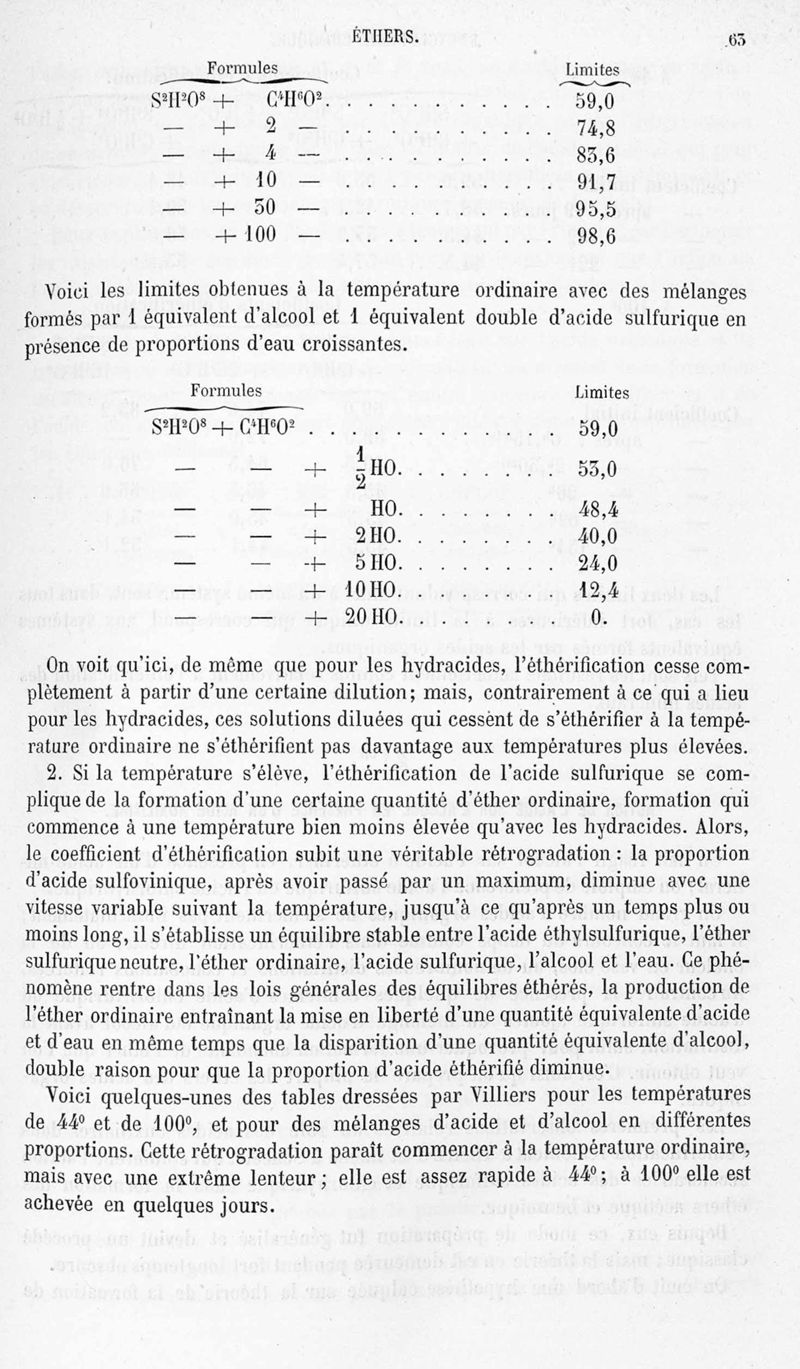 ÉTHERS. 63

| Formules | Limites |
|---|---|
| $S^2H^2O^8 + C^4H^6O^2$ | 59,0 |
| — + 2 — | 74,8 |
| — + 4 — | 83,6 |
| — + 10 — | 91,7 |
| — + 50 — | 95,5 |
| — + 100 — | 98,6 |

Voici les limites obtenues à la température ordinaire avec des mélanges formés par 1 équivalent d'alcool et 1 équivalent double d'acide sulfurique en présence de proportions d'eau croissantes.

| Formules | Limites |
|---|---|
| $S^2H^2O^8 + C^4H^6O^2$ | 59,0 |
| — — + $\frac{1}{2}$HO | 53,0 |
| — — + HO | 48,4 |
| — — + 2HO | 40,0 |
| — — + 5HO | 24,0 |
| — — + 10HO | 12,4 |
| — — + 20HO | 0. |

On voit qu'ici, de même que pour les hydracides, l'éthérification cesse complètement à partir d'une certaine dilution; mais, contrairement à ce qui a lieu pour les hydracides, ces solutions diluées qui cessent de s'éthérifier à la température ordinaire ne s'éthérifient pas davantage aux températures plus élevées.

2. Si la température s'élève, l'éthérification de l'acide sulfurique se complique de la formation d'une certaine quantité d'éther ordinaire, formation qui commence à une température bien moins élevée qu'avec les hydracides. Alors, le coefficient d'éthérification subit une véritable rétrogradation : la proportion d'acide sulfovinique, après avoir passé par un maximum, diminue avec une vitesse variable suivant la température, jusqu'à ce qu'après un temps plus ou moins long, il s'établisse un équilibre stable entre l'acide éthylsulfurique, l'éther sulfurique neutre, l'éther ordinaire, l'acide sulfurique, l'alcool et l'eau. Ce phénomène rentre dans les lois générales des équilibres éthérés, la production de l'éther ordinaire entraînant la mise en liberté d'une quantité équivalente d'acide et d'eau en même temps que la disparition d'une quantité équivalente d'alcool, double raison pour que la proportion d'acide éthérifié diminue.

Voici quelques-unes des tables dressées par Villiers pour les températures de 44° et de 100°, et pour des mélanges d'acide et d'alcool en différentes proportions. Cette rétrogradation paraît commencer à la température ordinaire, mais avec une extrême lenteur; elle est assez rapide à 44°; à 100° elle est achevée en quelques jours.